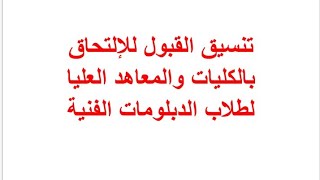 تنسيق القبول للإلتحاق بالكليات والمعاهد العليا لطلاب الدبلومات الفنية